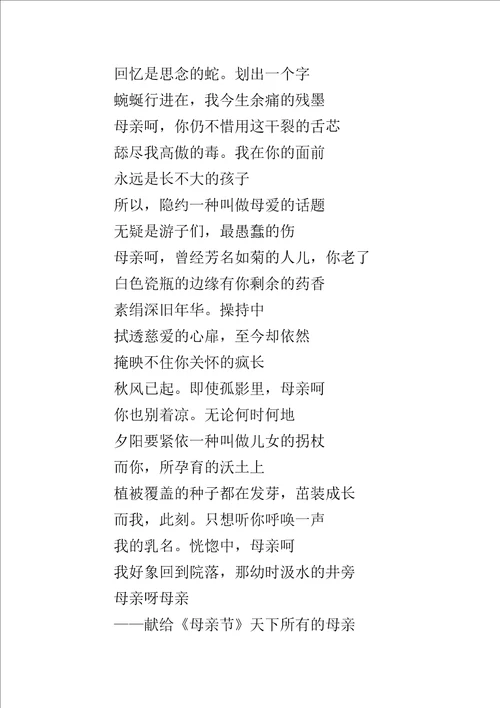 回忆是思念的蛇。划出一个字
蜿蜒行进在，我今生余痛的残墨
母亲呵，你仍不惜用这干裂的舌芯
舔尽我高傲的毒。我在你的面前
永远是长不大的孩子
所以，隐约一种叫做母爱的话题
无疑是游子们，最愚蠢的伤
母亲呵，曾经芳名如菊的人儿，你老了
白色瓷瓶的边缘有你剩余的药香
素绢深旧年华。操持中
拭透慈爱的心扉，至今却依然
掩映不住你关怀的疯长
秋风已起。即使孤影里，母亲呵
你也别着凉。无论何时何地
夕阳要紧依一种叫做儿女的拐杖
而你，所孕育的沃土上
植被覆盖的种子都在发芽，茁装成长
而我，此刻。只想听你呼唤一声
我的乳名。恍惚中，母亲呵
我好象回到院落，那幼时汲水的井旁
母亲呀母亲
——献给《母亲节》天下所有的母亲